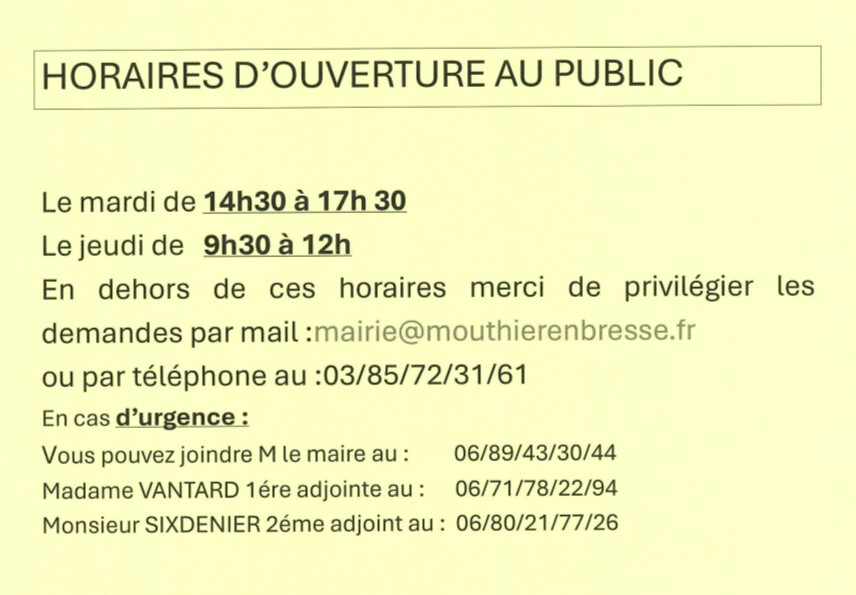 HORAIRES D'OUVERTURE AU PUBLIC

Le mardi de 14h30 à 17h 30

Le jeudi de 9h30 à 12h

En dehors de ces horaires merci de privilégier les demandes par mail :mairie@mouthierenbresse.fr

ou par téléphone au :03/85/72/31/61

En cas d'urgence :

Vous pouvez joindre M le maire au : 06/89/43/30/44

Madame VANTARD 1ére adjointe au : 06/71/78/22/94

Monsieur SIXDENIER 2éme adjoint au : 06/80/21/77/26